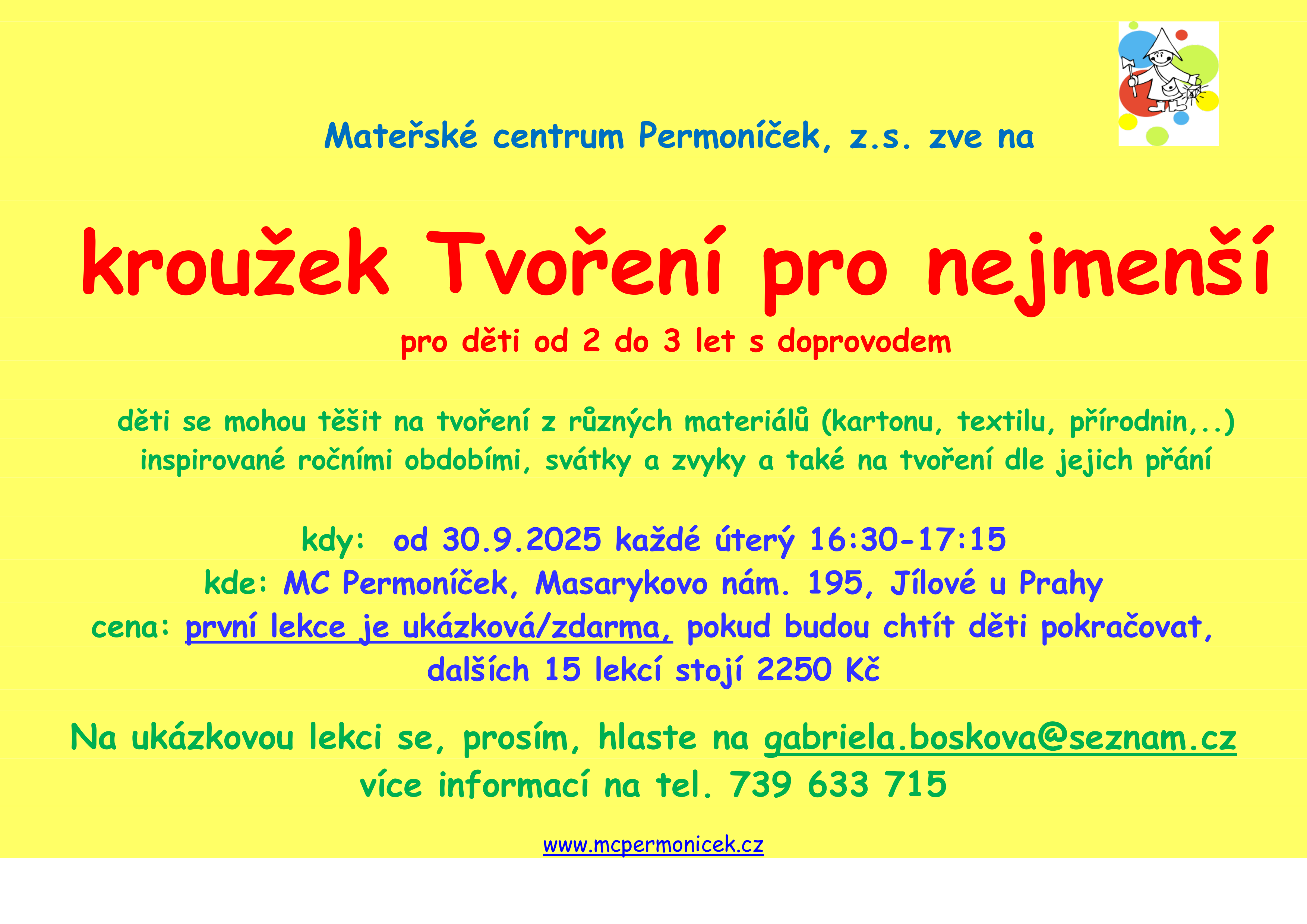 Mateřské centrum Permoníček, z.s. zve na

kroužek Tvoření pro nejmenší

pro děti od 2 do 3 let s doprovodem

děti se mohou těšit na tvoření z různých materiálů (kartonu, textilu, přírodnin,..) inspirované ročními obdobími, svátky a zvyky a také na tvoření dle jejich přání

kdy: od 30.9.2025 každé úterý 16:30-17:15
kde: MC Permoníček, Masarykovo nám. 195, Jílové u Prahy
cena: první lekce je ukázková/zdarma, pokud budou chtít děti pokračovat, dalších 15 lekcí stojí 2250 Kč

Na ukázkovou lekci se, prosím, hlaste na gabriela.boskova@seznam.cz
více informací na tel. 739 633 715

www.mcpermonicek.cz